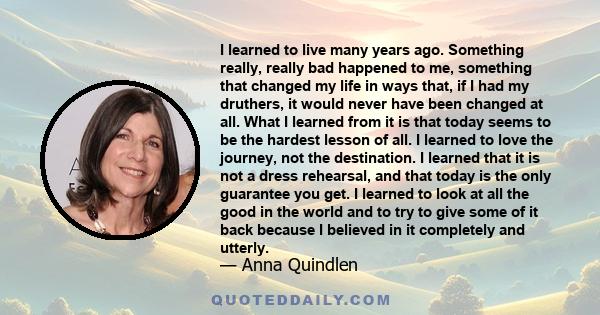 I learned to live many years ago. Something really, really bad happened to me, something that changed my life in ways that, if I had my druthers, it would never have been changed at all. What I learned from it is that today seems to be the hardest lesson of all. I learned to love the journey, not the destination. I learned that it is not a dress rehearsal, and that today is the only guarantee you get. I learned to look at all the good in the world and to try to give some of it back because I believed in it completely and utterly.
— Anna Quindlen

QUOTEDDAILY.COM